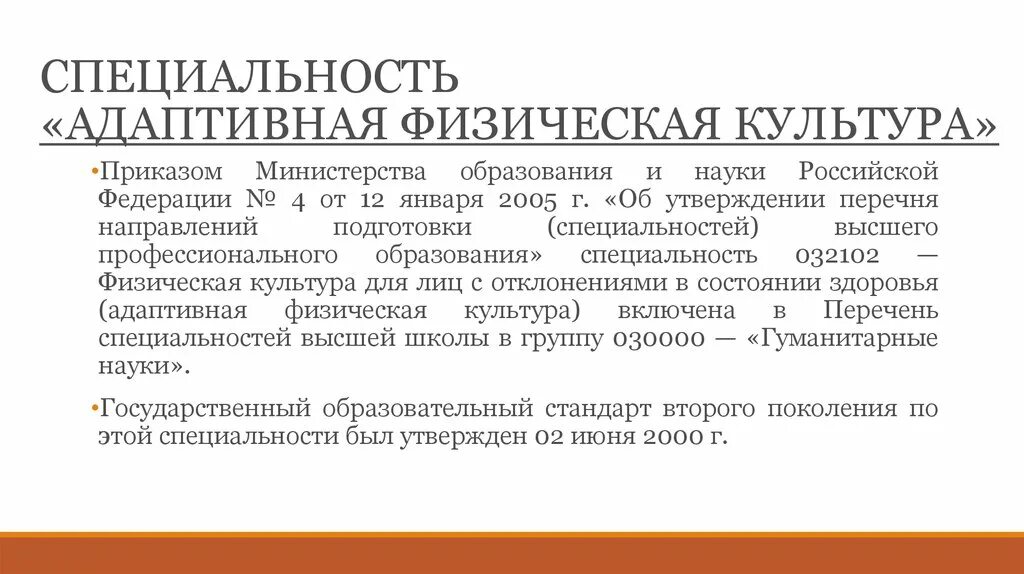 СПЕЦИАЛЬНОСТЬ «АДАПТИВНАЯ ФИЗИЧЕСКАЯ КУЛЬТУРА»

•Приказом Министерства образования и науки Российской Федерации № 4 от 12 января 2005 г. «Об утверждении перечня направлений подготовки (специальностей) высшего профессионального образования» специальность 032102 — Физическая культура для лиц с отклонениями в состоянии здоровья (адаптивная физическая культура) включена в Перечень специальностей высшей школы в группу 030000 — «Гуманитарные науки».

•Государственный образовательный стандарт второго поколения по этой специальности был утвержден 02 июня 2000 г.